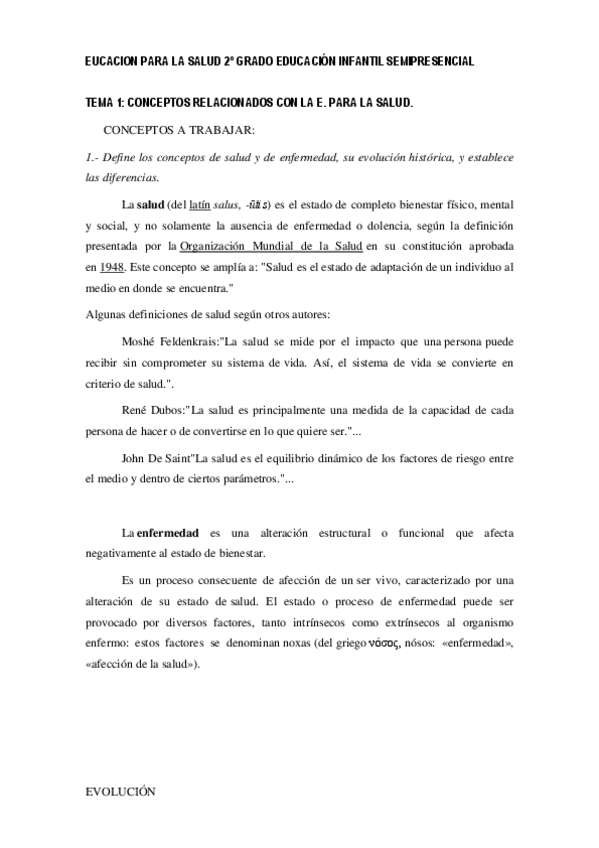 EUCACION PARA LA SALUD 2º GRADO EDUCACIÓN INFANTIL SEMIPRESENCIAL

TEMA 1: CONCEPTOS RELACIONADOS CON LA E. PARA LA SALUD.

CONCEPTOS A TRABAJAR:

1.- Define los conceptos de salud y de enfermedad, su evolución histórica, y establece las diferencias.

La salud (del latín salus, -ūtis) es el estado de completo bienestar físico, mental y social, y no solamente la ausencia de enfermedad o dolencia, según la definición presentada por la Organización Mundial de la Salud en su constitución aprobada en 1948. Este concepto se amplía a: "Salud es el estado de adaptación de un individuo al medio en donde se encuentra."

Algunas definiciones de salud según otros autores:

Moshé Feldenkrais:"La salud se mide por el impacto que una persona puede recibir sin comprometer su sistema de vida. Así, el sistema de vida se convierte en criterio de salud.".

René Dubos:"La salud es principalmente una medida de la capacidad de cada persona de hacer o de convertirse en lo que quiere ser."...

John De Saint"La salud es el equilibrio dinámico de los factores de riesgo entre el medio y dentro de ciertos parámetros."...

La enfermedad es una alteración estructural o funcional que afecta negativamente al estado de bienestar.

Es un proceso consecuente de afección de un ser vivo, caracterizado por una alteración de su estado de salud. El estado o proceso de enfermedad puede ser provocado por diversos factores, tanto intrínsecos como extrínsecos al organismo enfermo: estos factores se denominan noxas (del griego νόσος, nósos: «enfermedad», «afección de la salud»).

EVOLUCIÓN